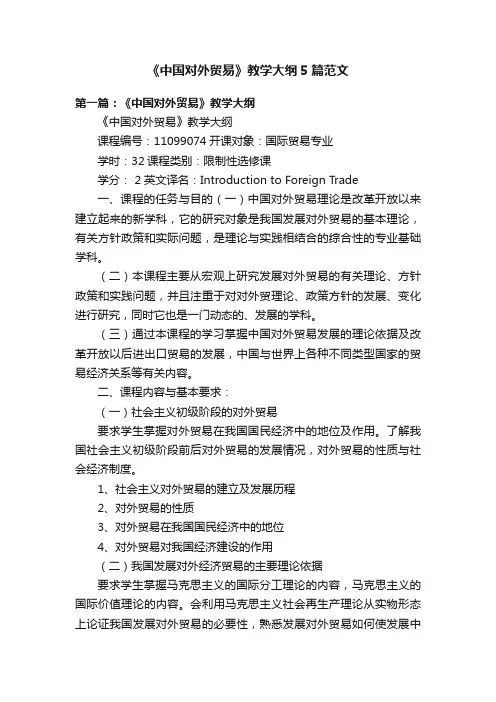 《中国对外贸易》教学大纲5篇范文

第一篇：《中国对外贸易》教学大纲

《中国对外贸易》教学大纲

课程编号：11099074 开课对象：国际贸易专业

学时：32 课程类别：限制性选修课

学分： 2 英文译名：Introduction to Foreign Trade

一、课程的任务与目的（一）中国对外贸易理论是改革开放以来建立起来的新学科，它的研究对象是我国发展对外贸易的基本理论，有关方针政策和实际问题，是理论与实践相结合的综合性的专业基础学科。

（二）本课程主要从宏观上研究发展对外贸易的有关理论、方针政策和实践问题，并且注重于对对外贸理论、政策方针的发展、变化进行研究，同时它也是一门动态的、发展的学科。

（三）通过本课程的学习掌握中国对外贸易发展的理论依据及改革开放以后进出口贸易的发展，中国与世界上各种不同类型国家的贸易经济关系等有关内容。

二、课程内容与基本要求：

（一）社会主义初级阶段的对外贸易

要求学生掌握对外贸易在我国国民经济中的地位及作用。了解我国社会主义初级阶段前后对外贸易的发展情况，对外贸易的性质与社会经济制度。

1、社会主义对外贸易的建立及发展历程

2、对外贸易的性质

3、对外贸易在我国国民经济中的地位

4、对外贸易对我国经济建设的作用

（二）我国发展对外经济贸易的主要理论依据

要求学生掌握马克思主义的国际分工理论的内容，马克思主义的国际价值理论的内容。会利用马克思主义社会再生产理论从实物形态上论证我国发展对外贸易的必要性，熟悉发展对外贸易如何使发展中